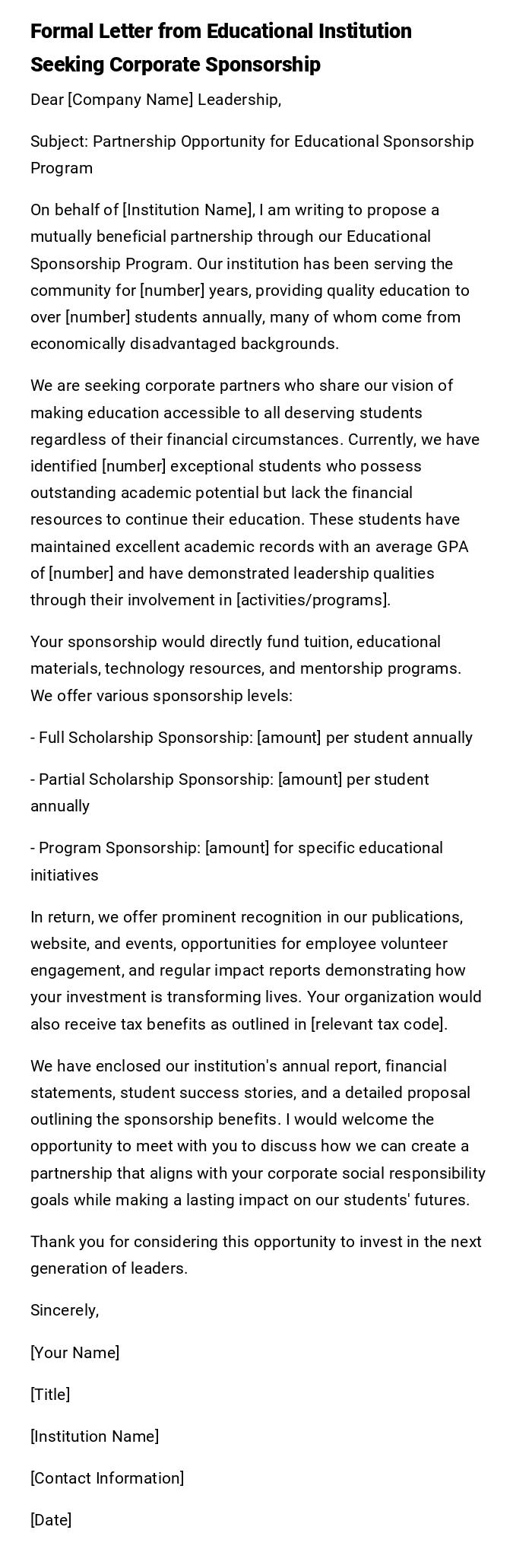 Formal Letter from Educational Institution Seeking Corporate Sponsorship

Dear [Company Name] Leadership,

Subject: Partnership Opportunity for Educational Sponsorship Program

On behalf of [Institution Name], I am writing to propose a mutually beneficial partnership through our Educational Sponsorship Program. Our institution has been serving the community for [number] years, providing quality education to over [number] students annually, many of whom come from economically disadvantaged backgrounds.

We are seeking corporate partners who share our vision of making education accessible to all deserving students regardless of their financial circumstances. Currently, we have identified [number] exceptional students who possess outstanding academic potential but lack the financial resources to continue their education. These students have maintained excellent academic records with an average GPA of [number] and have demonstrated leadership qualities through their involvement in [activities/programs].

Your sponsorship would directly fund tuition, educational materials, technology resources, and mentorship programs. We offer various sponsorship levels:

- Full Scholarship Sponsorship: [amount] per student annually

- Partial Scholarship Sponsorship: [amount] per student annually

- Program Sponsorship: [amount] for specific educational initiatives

In return, we offer prominent recognition in our publications, website, and events, opportunities for employee volunteer engagement, and regular impact reports demonstrating how your investment is transforming lives. Your organization would also receive tax benefits as outlined in [relevant tax code].

We have enclosed our institution's annual report, financial statements, student success stories, and a detailed proposal outlining the sponsorship benefits. I would welcome the opportunity to meet with you to discuss how we can create a partnership that aligns with your corporate social responsibility goals while making a lasting impact on our students' futures.

Thank you for considering this opportunity to invest in the next generation of leaders.

Sincerely,

[Your Name]

[Title]

[Institution Name]

[Contact Information]

[Date]